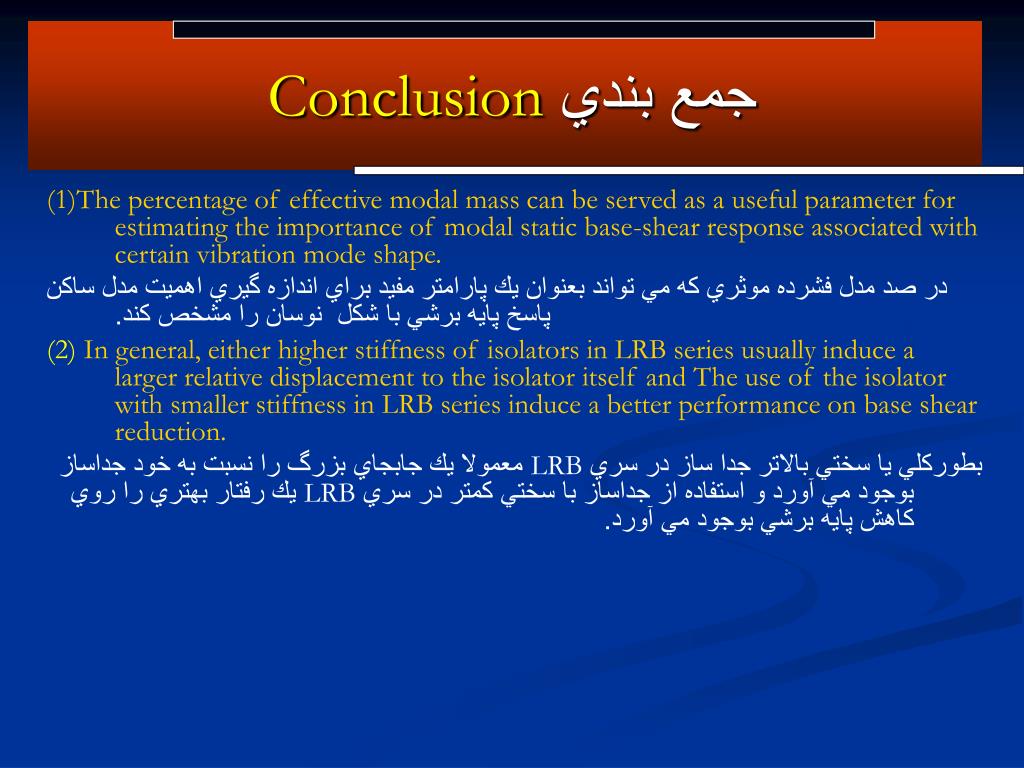 Conclusion جمع بندي

(1)The percentage of effective modal mass can be served as a useful parameter for estimating the importance of modal static base-shear response associated with certain vibration mode shape.

در صد مدل فشرده موثري كه مي تواند بعنوان يك پارامتر مفيد براي اندازه گيري اهميت مدل ساكن پاسخ پايه برشي با شكل نوسان را مشخص كند.

(2) In general, either higher stiffness of isolators in LRB series usually induce a larger relative displacement to the isolator itself and The use of the isolator with smaller stiffness in LRB series induce a better performance on base shear reduction.

بطوركلي يا سختي بالاتر جدا ساز در سري LRB معمولا يك جابجاي بزرگ را نسبت به خود جداساز بوجود مي آورد و استفاده از جداساز با سختي كمتر در سري LRB يك رفتار بهتري را روي كاهش پايه برشي بوجود مي آورد.